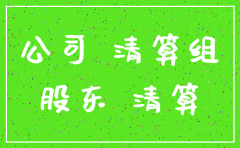 公司 清算组
股东 清算